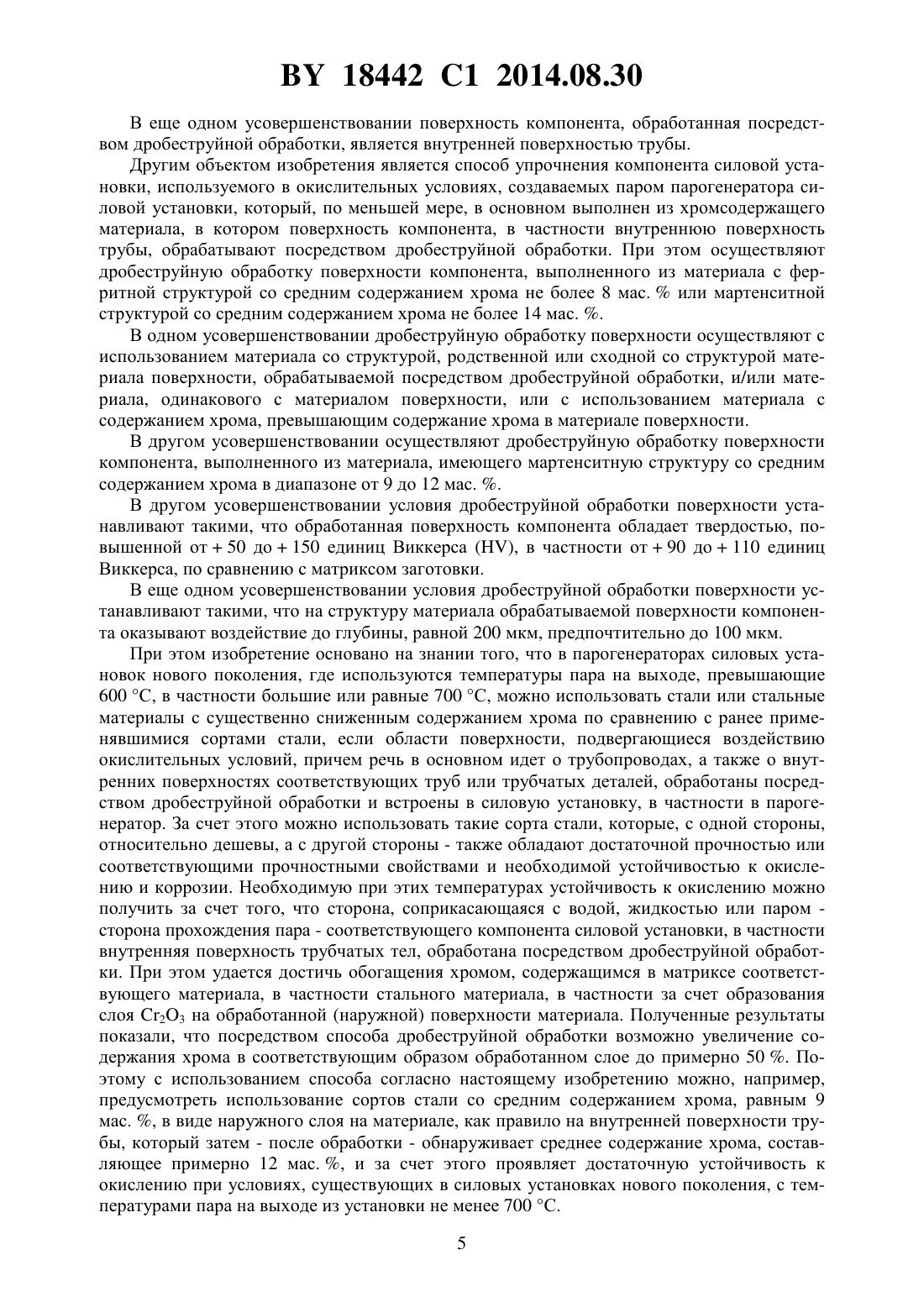 BY 18442 C1 2014.08.30

В еще одном усовершенствовании поверхность компонента, обработанная посредством дробеструйной обработки, является внутренней поверхностью трубы.

Другим объектом изобретения является способ упрочнения компонента силовой установки, используемого в окислительных условиях, создаваемых паром парогенератора силовой установки, который, по меньшей мере, в основном выполнен из хромсодержащего материала, в котором поверхность компонента, в частности внутреннюю поверхность трубы, обрабатывают посредством дробеструйной обработки. При этом осуществляют дробеструйную обработку поверхности компонента, выполненного из материала с ферритной структурой со средним содержанием хрома не более 8 мас. % или мартенситной структурой со средним содержанием хрома не более 14 мас. %.

В одном усовершенствовании дробеструйную обработку поверхности осуществляют с использованием материала со структурой, родственной или сходной со структурой материала поверхности, обрабатываемой посредством дробеструйной обработки, и/или материала, одинакового с материалом поверхности, или с использованием материала с содержанием хрома, превышающим содержание хрома в материале поверхности.

В другом усовершенствовании осуществляют дробеструйную обработку поверхности компонента, выполненного из материала, имеющего мартенситную структуру со средним содержанием хрома в диапазоне от 9 до 12 мас. %.

В другом усовершенствовании условия дробеструйной обработки поверхности устанавливают такими, что обработанная поверхность компонента обладает твердостью, повышенной от + 50 до + 150 единиц Виккерса (HV), в частности от + 90 до + 110 единиц Виккерса, по сравнению с матриксом заготовки.

В еще одном усовершенствовании условия дробеструйной обработки поверхности устанавливают такими, что на структуру материала обрабатываемой поверхности компонента оказывают воздействие до глубины, равной 200 мкм, предпочтительно до 100 мкм.

При этом изобретение основано на знании того, что в парогенераторах силовых установок нового поколения, где используются температуры пара на выходе, превышающие 600 °C, в частности большие или равные 700 °C, можно использовать стали или стальные материалы с существенно сниженным содержанием хрома по сравнению с ранее применявшимися сортами стали, если области поверхности, подвергающиеся воздействию окислительных условий, причем речь в основном идет о трубопроводах, а также о внутренних поверхностях соответствующих труб или трубчатых деталей, обработаны посредством дробеструйной обработки и встроены в силовую установку, в частности в парогенератор. За счет этого можно использовать такие сорта стали, которые, с одной стороны, относительно дешевы, а с другой стороны - также обладают достаточной прочностью или соответствующими прочностными свойствами и необходимой устойчивостью к окислению и коррозии. Необходимую при этих температурах устойчивость к окислению можно получить за счет того, что сторона, соприкасающаяся с водой, жидкостью или паром - сторона прохождения пара - соответствующего компонента силовой установки, в частности внутренняя поверхность трубчатых тел, обработана посредством дробеструйной обработки. При этом удается достичь обогащения хромом, содержащимся в матриксе соответствующего материала, в частности стального материала, в частности за счет образования слоя $Cr_2O_3$ на обработанной (наружной) поверхности материала. Полученные результаты показали, что посредством способа дробеструйной обработки возможно увеличение содержания хрома в соответствующим образом обработанном слое до примерно 50 %. Поэтому с использованием способа согласно настоящему изобретению можно, например, предусмотреть использование сортов стали со средним содержанием хрома, равным 9 мас. %, в виде наружного слоя на материале, как правило на внутренней поверхности трубы, который затем - после обработки - обнаруживает среднее содержание хрома, составляющее примерно 12 мас. %, и за счет этого проявляет достаточную устойчивость к окислению при условиях, существующих в силовых установках нового поколения, с температурами пара на выходе из установки не менее 700 °C.

5